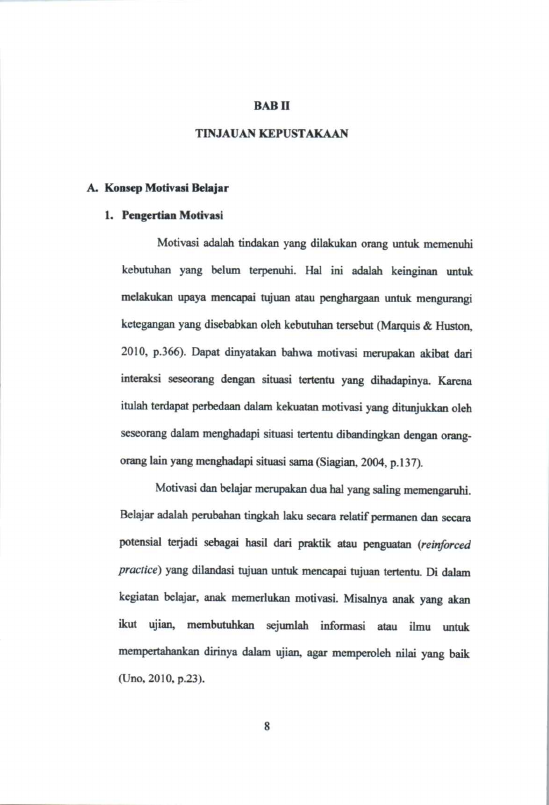 BAB II

TINJAUAN KEPUSTAKAAN

A. Konsep Motivasi Belajar

1. Pengertian Motivasi

Motivasi adalah tindakan yang dilakukan orang untuk memenuhi kebutuhan yang belum terpenuhi. Hal ini adalah keinginan untuk melakukan upaya mencapai tujuan atau penghargaan untuk mengurangi ketegangan yang disebabkan oleh kebutuhan tersebut (Marquis & Huston, 2010, p.366). Dapat dinyatakan bahwa motivasi merupakan akibat dari interaksi seseorang dengan situasi tertentu yang dihadapinya. Karena itulah terdapat perbedaan dalam kekuatan motivasi yang ditunjukkan oleh seseorang dalam menghadapi situasi tertentu dibandingkan dengan orang-orang lain yang menghadapi situasi sama (Siagian, 2004, p.137).

Motivasi dan belajar merupakan dua hal yang saling memengaruhi. Belajar adalah perubahan tingkah laku secara relatif permanen dan secara potensial terjadi sebagai hasil dari praktik atau penguatan (reinforced practice) yang dilandasi tujuan untuk mencapai tujuan tertentu. Di dalam kegiatan belajar, anak memerlukan motivasi. Misalnya anak yang akan ikut ujian, membutuhkan sejumlah informasi atau ilmu untuk mempertahankan dirinya dalam ujian, agar memperoleh nilai yang baik (Uno, 2010, p.23).

8